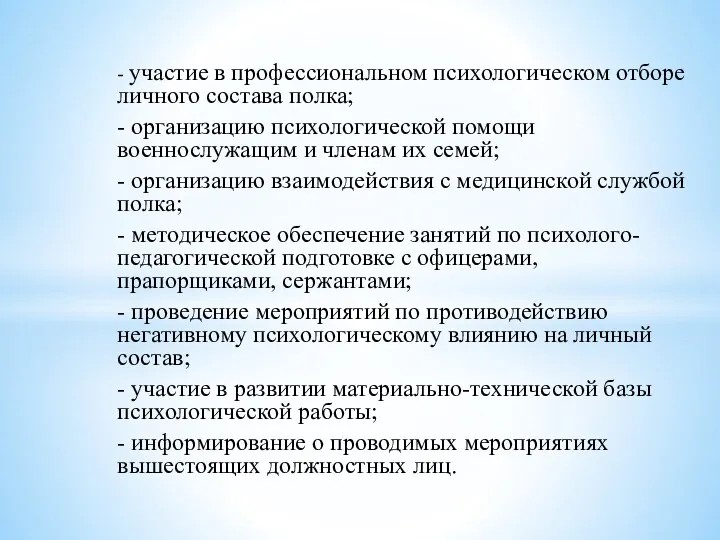 - участие в профессиональном психологическом отборе личного состава полка;

- организацию психологической помощи военнослужащим и членам их семей;

- организацию взаимодействия с медицинской службой полка;

- методическое обеспечение занятий по психолого-педагогической подготовке с офицерами, прапорщиками, сержантами;

- проведение мероприятий по противодействию негативному психологическому влиянию на личный состав;

- участие в развитии материально-технической базы психологической работы;

- информирование о проводимых мероприятиях вышестоящих должностных лиц.